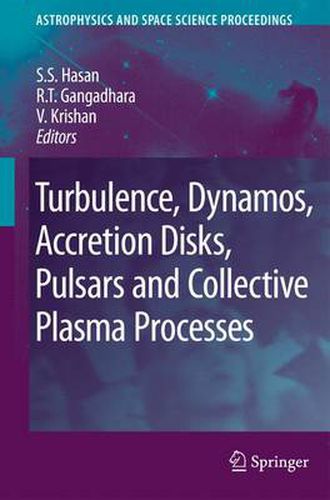 ASTROPHYSICS AND SPACE SCIENCE PROCEEDINGS

S.S. Hasan
R.T. Gangadhara
V. Krishan
Editors

Turbulence, Dynamos, Accretion Disks, Pulsars and Collective Plasma Processes

Springer